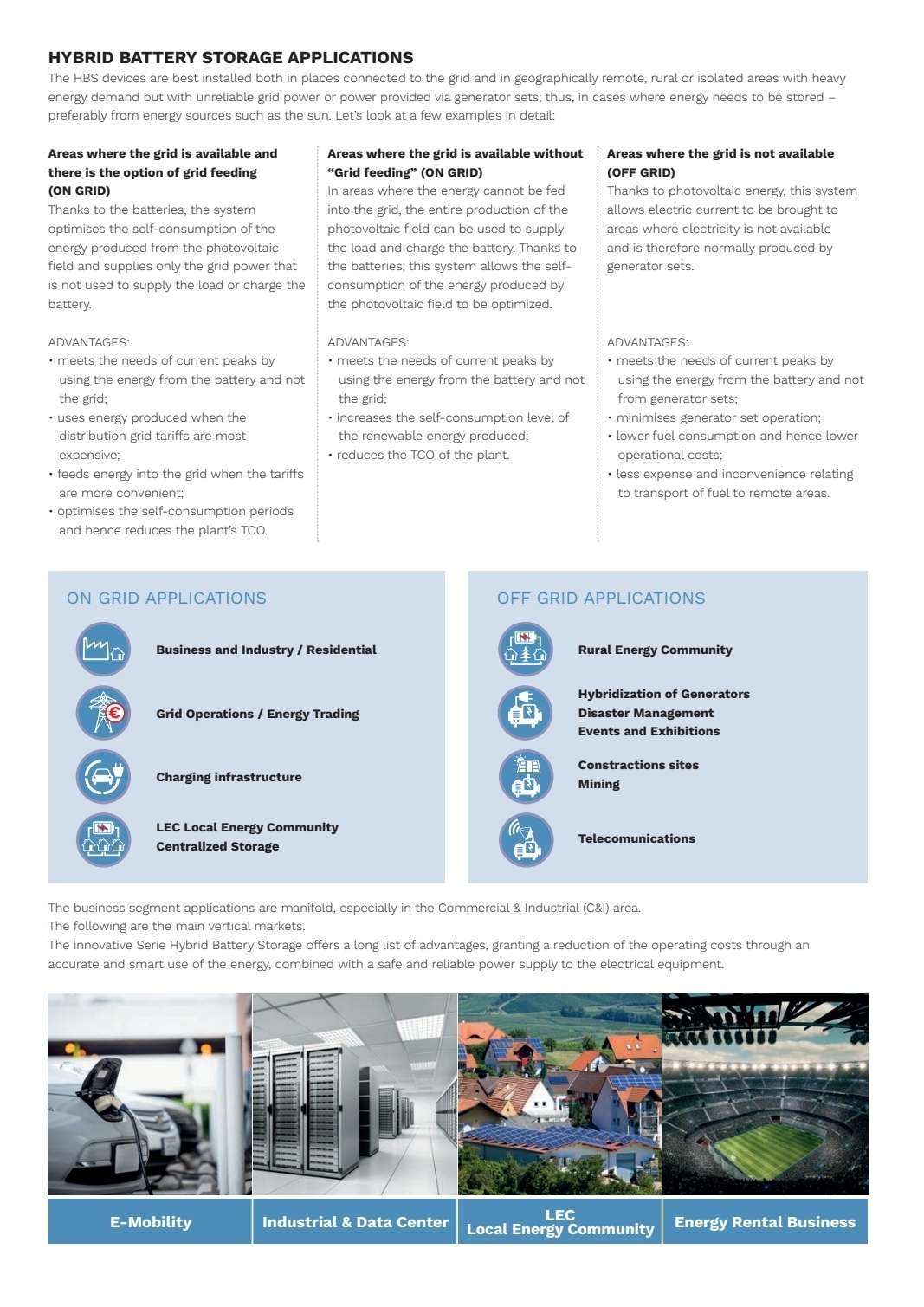 HYBRID BATTERY STORAGE APPLICATIONS
The HBS devices are best installed both in places connected to the grid and in geographically remote, rural or isolated areas with heavy energy demand but with unreliable grid power or power provided via generator sets; thus, in cases where energy needs to be stored – preferably from energy sources such as the sun. Let's look at a few examples in detail:

Areas where the grid is available and there is the option of grid feeding (ON GRID)
Thanks to the batteries, the system optimises the self-consumption of the energy produced from the photovoltaic field and supplies only the grid power that is not used to supply the load or charge the battery.

ADVANTAGES:
• meets the needs of current peaks by using the energy from the battery and not the grid;
• uses energy produced when the distribution grid tariffs are most expensive;
• feeds energy into the grid when the tariffs are more convenient;
• optimises the self-consumption periods and hence reduces the plant's TCO.

Areas where the grid is available without "Grid feeding" (ON GRID)
In areas where the energy cannot be fed into the grid, the entire production of the photovoltaic field can be used to supply the load and charge the battery. Thanks to the batteries, this system allows the self-consumption of the energy produced by the photovoltaic field to be optimized.

ADVANTAGES:
• meets the needs of current peaks by using the energy from the battery and not the grid;
• increases the self-consumption level of the renewable energy produced;
• reduces the TCO of the plant.

Areas where the grid is not available (OFF GRID)
Thanks to photovoltaic energy, this system allows electric current to be brought to areas where electricity is not available and is therefore normally produced by generator sets.

ADVANTAGES:
• meets the needs of current peaks by using the energy from the battery and not from generator sets;
• minimises generator set operation;
• lower fuel consumption and hence lower operational costs;
• less expense and inconvenience relating to transport of fuel to remote areas.

ON GRID APPLICATIONS
Business and Industry / Residential
Grid Operations / Energy Trading
Charging infrastructure
LEC Local Energy Community
Centralized Storage

OFF GRID APPLICATIONS
Rural Energy Community
Hybridization of Generators
Disaster Management
Events and Exhibitions
Constractions sites
Mining
Telecomunications

The business segment applications are manifold, especially in the Commercial & Industrial (C&I) area.
The following are the main vertical markets.
The innovative Serie Hybrid Battery Storage offers a long list of advantages, granting a reduction of the operating costs through an accurate and smart use of the energy, combined with a safe and reliable power supply to the electrical equipment.

E-Mobility
Industrial & Data Center
LEC
Local Energy Community
Energy Rental Business